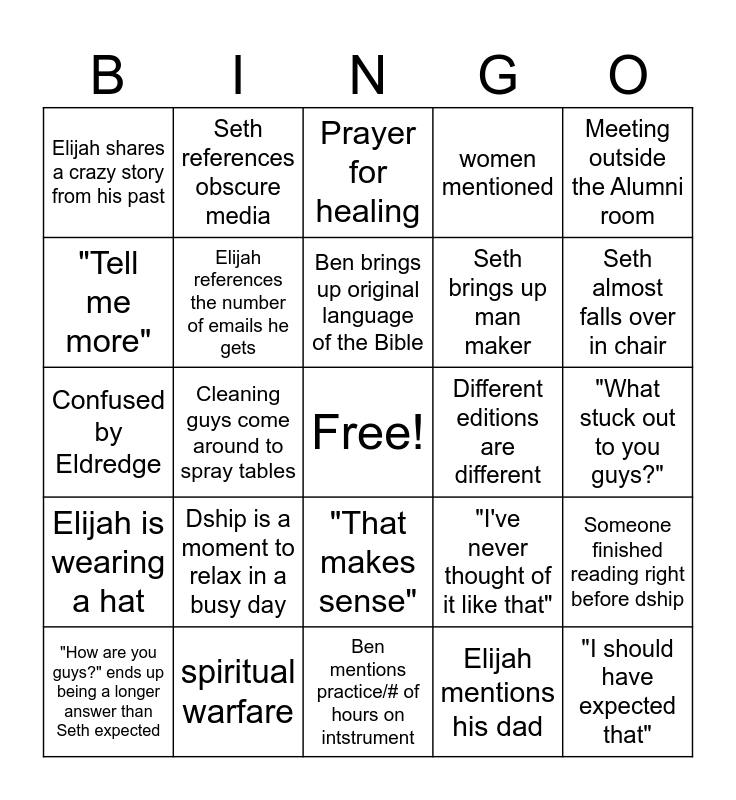 | B | I | N | G | O |
|---|---|---|---|---|
| Elijah shares a crazy story from his past | Seth references obscure media | Prayer for healing | women mentioned | Meeting outside the Alumni room |
| "Tell me more" | Elijah references the number of emails he gets | Ben brings up original language of the Bible | Seth brings up man maker | Seth almost falls over in chair |
| Confused by Eldredge | Cleaning guys come around to spray tables | Free! | Different editions are different | "What stuck out to you guys?" |
| Elijah is wearing a hat | Dship is a moment to relax in a busy day | "That makes sense" | "I've never thought of it like that" | Someone finished reading right before dship |
| "How are you guys?" ends up being a longer answer than Seth expected | spiritual warfare | Ben mentions practice/# of hours on intstrument | Elijah mentions his dad | "I should have expected that" |